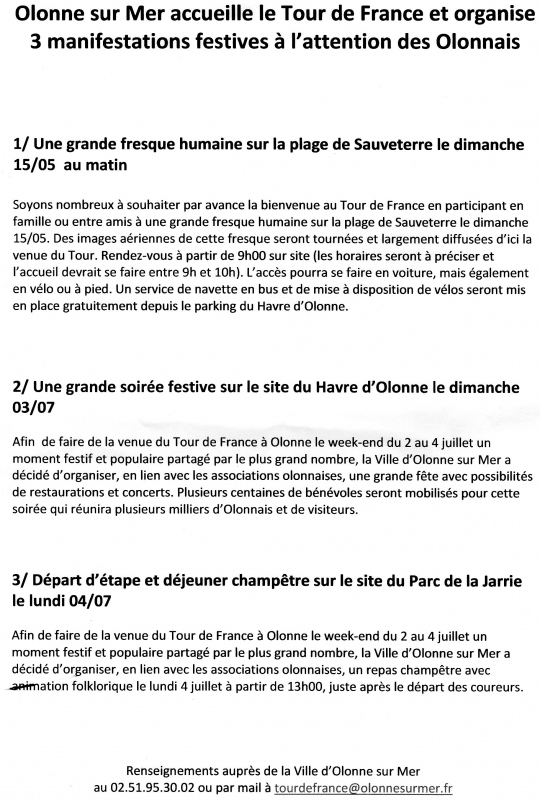 Olonne sur Mer accueille le Tour de France et organise 3 manifestations festives à l'attention des Olonnais

1/ Une grande fresque humaine sur la plage de Sauveterre le dimanche 15/05 au matin

Soyons nombreux à souhaiter par avance la bienvenue au Tour de France en participant en famille ou entre amis à une grande fresque humaine sur la plage de Sauveterre le dimanche 15/05. Des images aériennes de cette fresque seront tournées et largement diffusées d'ici la venue du Tour. Rendez-vous à partir de 9h00 sur site (les horaires seront à préciser et l'accueil devrait se faire entre 9h et 10h). L'accès pourra se faire en voiture, mais également en vélo ou à pied. Un service de navette en bus et de mise à disposition de vélos seront mis en place gratuitement depuis le parking du Havre d'Olonne.

2/ Une grande soirée festive sur le site du Havre d'Olonne le dimanche 03/07

Afin de faire de la venue du Tour de France à Olonne le week-end du 2 au 4 juillet un moment festif et populaire partagé par le plus grand nombre, la Ville d'Olonne sur Mer a décidé d'organiser, en lien avec les associations olonnaises, une grande fête avec possibilités de restaurations et concerts. Plusieurs centaines de bénévoles seront mobilisés pour cette soirée qui réunira plusieurs milliers d'Olonnais et de visiteurs.

3/ Départ d'étape et déjeuner champêtre sur le site du Parc de la Jarrie le lundi 04/07

Afin de faire de la venue du Tour de France à Olonne le week-end du 2 au 4 juillet un moment festif et populaire partagé par le plus grand nombre, la Ville d'Olonne sur Mer a décidé d'organiser, en lien avec les associations olonnaises, un repas champêtre avec animation folklorique le lundi 4 juillet à partir de 13h00, juste après le départ des coureurs.

Renseignements auprès de la Ville d'Olonne sur Mer
au 02.51.95.30.02 ou par mail à tourdefrance@olonnesurmer.fr